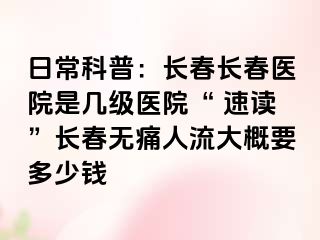 日常科普：长春长春医院是几级医院“ 速读 ”长春无痛人流大概要多少钱